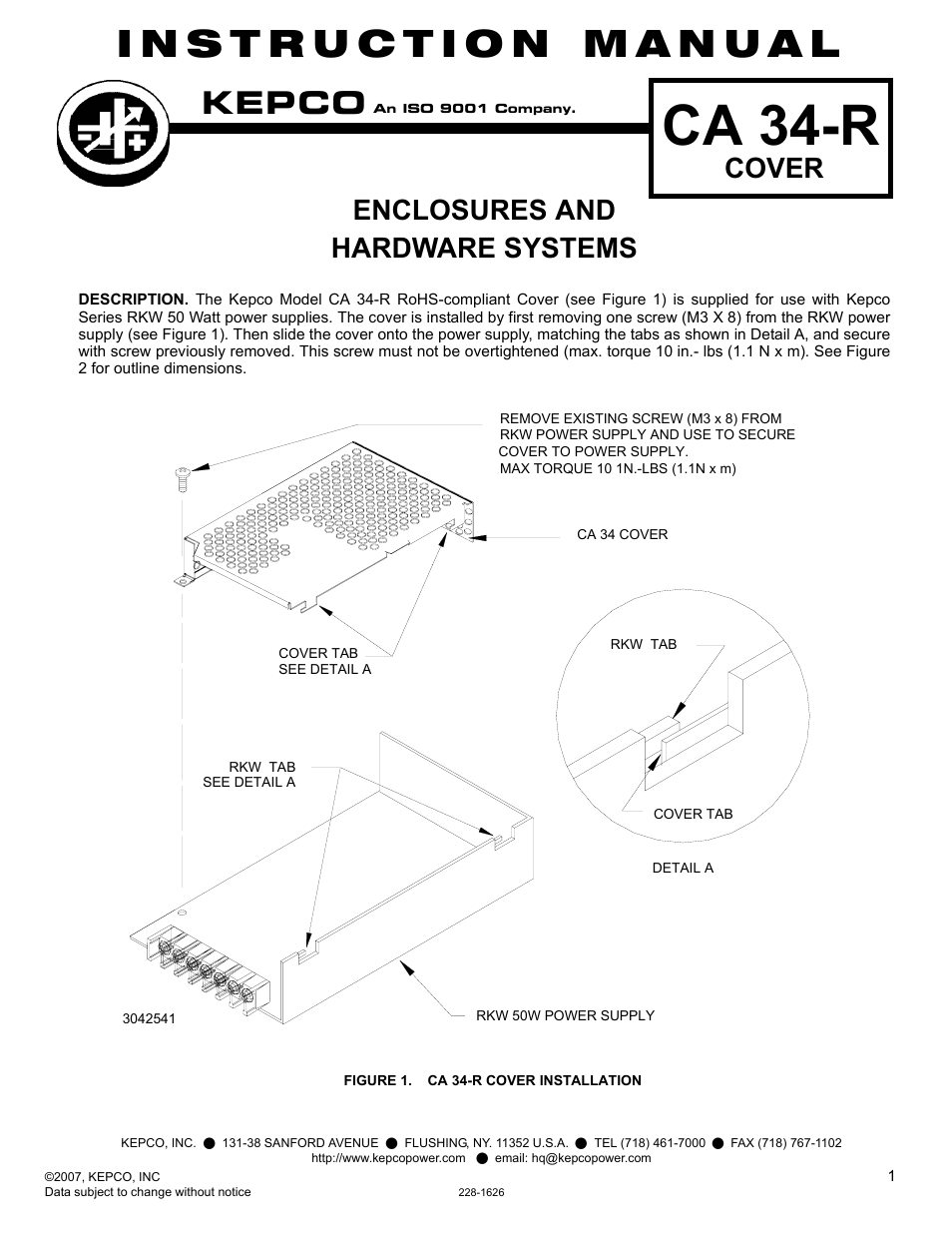 INSTRUCTION MANUAL

KEPCO An ISO 9001 Company.

CA 34-R
COVER

ENCLOSURES AND
HARDWARE SYSTEMS

DESCRIPTION. The Kepco Model CA 34-R RoHS-compliant Cover (see Figure 1) is supplied for use with Kepco Series RKW 50 Watt power supplies. The cover is installed by first removing one screw (M3 X 8) from the RKW power supply (see Figure 1). Then slide the cover onto the power supply, matching the tabs as shown in Detail A, and secure with screw previously removed. This screw must not be overtightened (max. torque 10 in.- lbs (1.1 N x m). See Figure 2 for outline dimensions.

REMOVE EXISTING SCREW (M3 x 8) FROM RKW POWER SUPPLY AND USE TO SECURE COVER TO POWER SUPPLY.
MAX TORQUE 10 1N.-LBS (1.1N x m)

CA 34 COVER

COVER TAB
SEE DETAIL A

RKW TAB

COVER TAB

DETAIL A

RKW TAB
SEE DETAIL A

3042541

RKW 50W POWER SUPPLY

FIGURE 1. CA 34-R COVER INSTALLATION

KEPCO, INC. ● 131-38 SANFORD AVENUE ● FLUSHING, NY. 11352 U.S.A. ● TEL (718) 461-7000 ● FAX (718) 767-1102
http://www.kepcopower.com ● email: hq@kepcopower.com

©2007, KEPCO, INC
Data subject to change without notice

228-1626

1